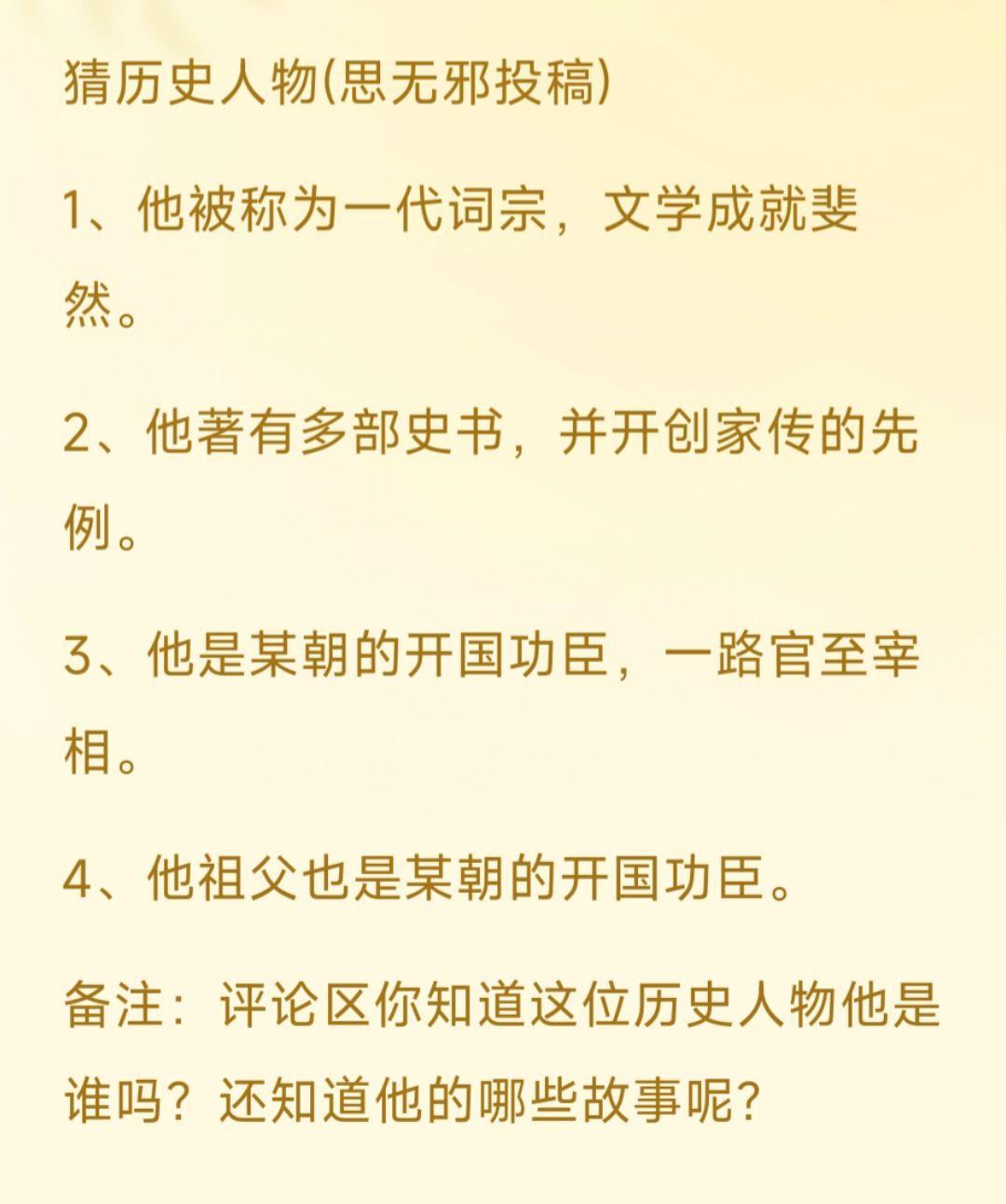 猜历史人物(思无邪投稿)

1、他被称为一代词宗，文学成就斐然。

2、他著有多部史书，并开创家传的先例。

3、他是某朝的开国功臣，一路官至宰相。

4、他祖父也是某朝的开国功臣。

备注：评论区你知道这位历史人物他是谁吗？还知道他的哪些故事呢？